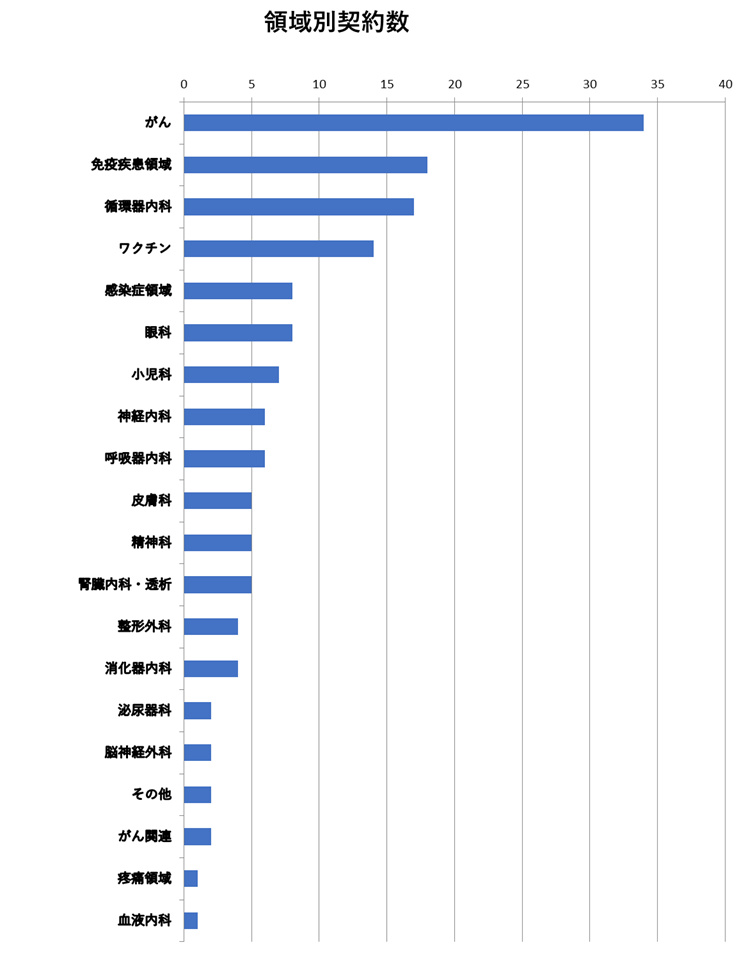 領域別契約数

0 5 10 15 20 25 30 35 40

がん
免疫疾患領域
循環器内科
ワクチン
感染症領域
眼科
小児科
神経内科
呼吸器内科
皮膚科
精神科
腎臓内科・透析
整形外科
消化器内科
泌尿器科
脳神経外科
その他
がん関連
疼痛領域
血液内科